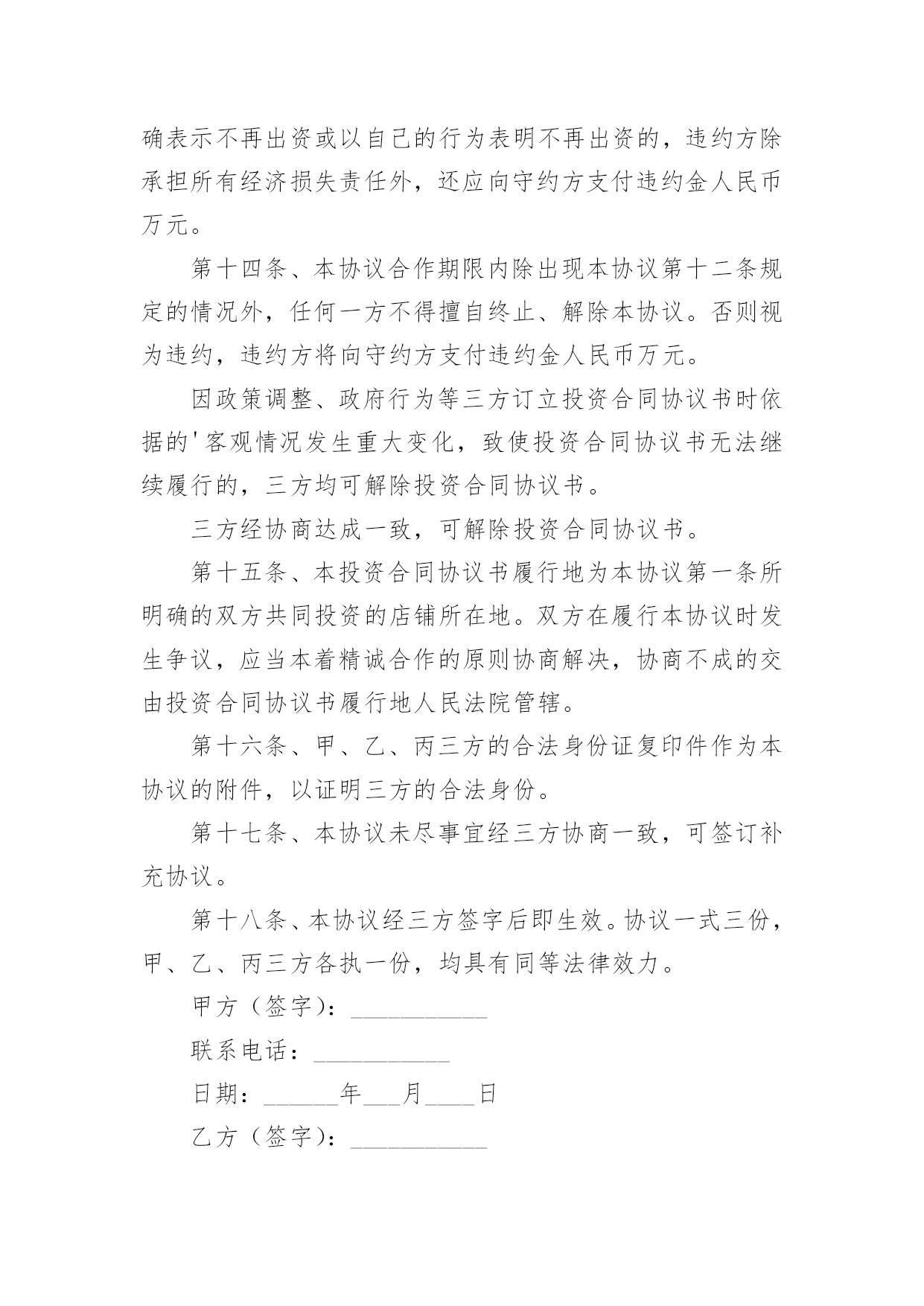 确表示不再出资或以自己的行为表明不再出资的，违约方除承担所有经济损失责任外，还应向守约方支付违约金人民币万元。

第十四条、本协议合作期限内除出现本协议第十二条规定的情况外，任何一方不得擅自终止、解除本协议。否则视为违约，违约方将向守约方支付违约金人民币万元。

因政策调整、政府行为等三方订立投资合同协议书时依据的'客观情况发生重大变化，致使投资合同协议书无法继续履行的，三方均可解除投资合同协议书。

三方经协商达成一致，可解除投资合同协议书。

第十五条、本投资合同协议书履行地为本协议第一条所明确的双方共同投资的店铺所在地。双方在履行本协议时发生争议，应当本着精诚合作的原则协商解决，协商不成的交由投资合同协议书履行地人民法院管辖。

第十六条、甲、乙、丙三方的合法身份证复印件作为本协议的附件，以证明三方的合法身份。

第十七条、本协议未尽事宜经三方协商一致，可签订补充协议。

第十八条、本协议经三方签字后即生效。协议一式三份，甲、乙、丙三方各执一份，均具有同等法律效力。

甲方（签字）：___________

联系电话：___________

日期：______年___月____日

乙方（签字）：___________